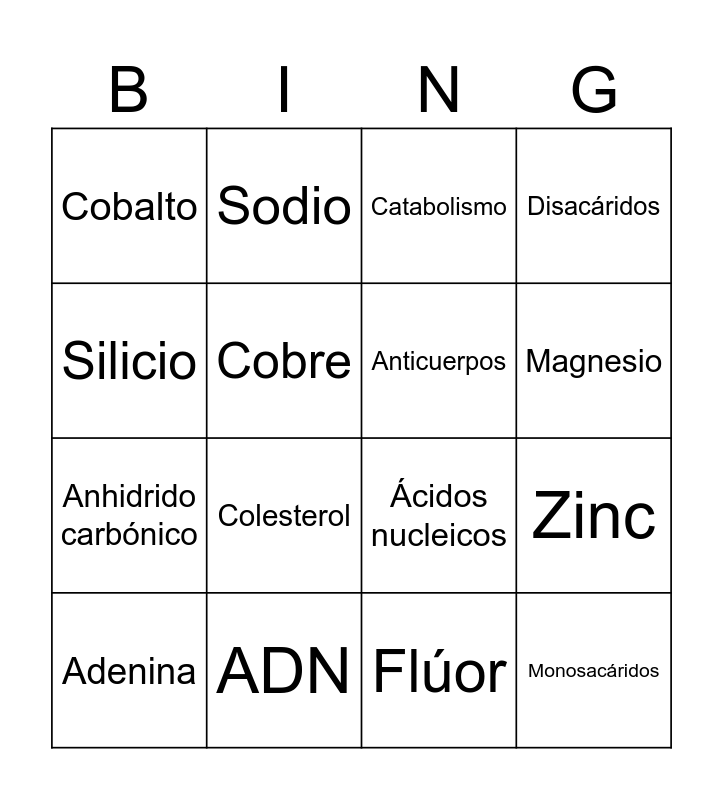 | B | I | N | G |
|---|---|---|---|
| Cobalto | Sodio | Catabolismo | Disacáridos |
| Silicio | Cobre | Anticuerpos | Magnesio |
| Anhidrido carbónico | Colesterol | Ácidos nucleicos | Zinc |
| Adenina | ADN | Flúor | Monosacáridos |